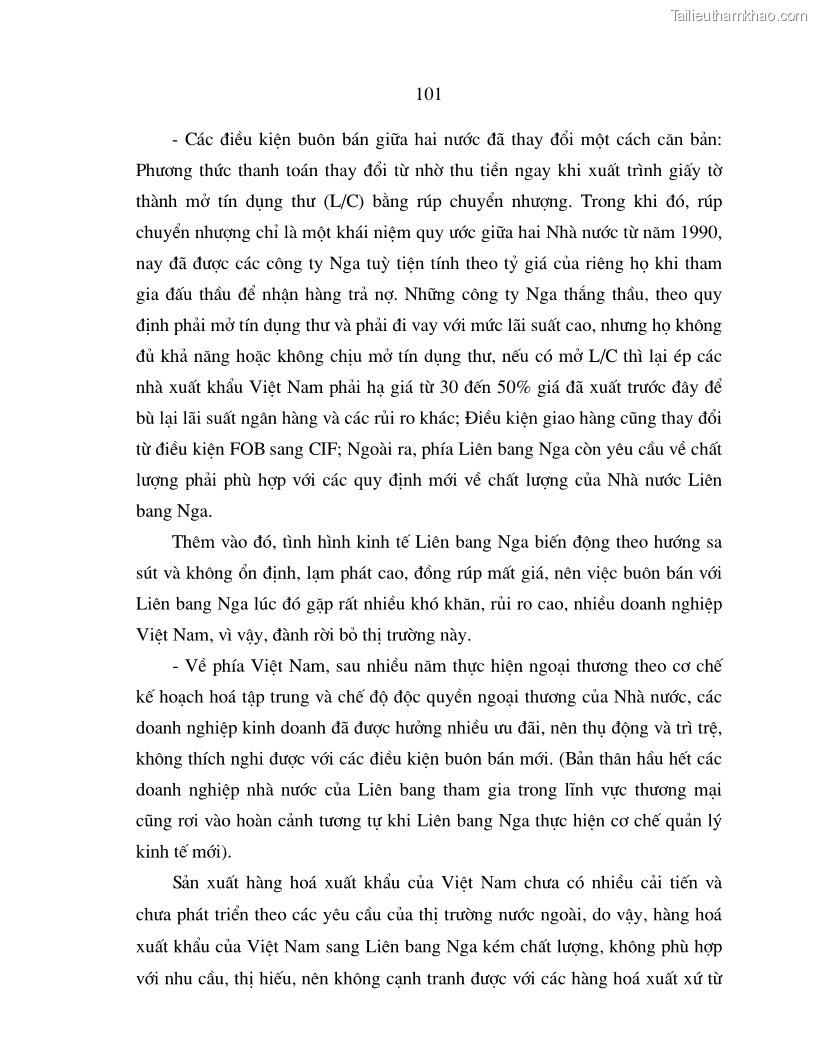 Tailieuthamkhao.com

101

- Các điều kiện buôn bán giữa hai nước đã thay đổi một cách căn bản: Phương thức thanh toán thay đổi từ nhờ thu tiền ngay khi xuất trình giấy tờ thành mở tín dụng thư (L/C) bằng rúp chuyển nhượng. Trong khi đó, rúp chuyển nhượng chỉ là một khái niệm quy ước giữa hai Nhà nước từ năm 1990, nay đã được các công ty Nga tuỳ tiện tính theo tỷ giá của riêng họ khi tham gia đấu thầu để nhận hàng trả nợ. Những công ty Nga thắng thầu, theo quy định phải mở tín dụng thư và phải đi vay với mức lãi suất cao, nhưng họ không đủ khả năng hoặc không chịu mở tín dụng thư, nếu có mở L/C thì lại ép các nhà xuất khẩu Việt Nam phải hạ giá từ 30 đến 50% giá đã xuất trước đây để bù lại lãi suất ngân hàng và các rủi ro khác; Điều kiện giao hàng cũng thay đổi từ điều kiện FOB sang CIF; Ngoài ra, phía Liên bang Nga còn yêu cầu về chất lượng phải phù hợp với các quy định mới về chất lượng của Nhà nước Liên bang Nga.

Thêm vào đó, tình hình kinh tế Liên bang Nga biến động theo hướng sa sút và không ổn định, lạm phát cao, đồng rúp mất giá, nên việc buôn bán với Liên bang Nga lúc đó gặp rất nhiều khó khăn, rủi ro cao, nhiều doanh nghiệp Việt Nam, vì vậy, đành rời bỏ thị trường này.

- Về phía Việt Nam, sau nhiều năm thực hiện ngoại thương theo cơ chế kế hoạch hoá tập trung và chế độ độc quyền ngoại thương của Nhà nước, các doanh nghiệp kinh doanh đã được hưởng nhiều ưu đãi, nên thụ động và trì trệ, không thích nghi được với các điều kiện buôn bán mới. (Bản thân hầu hết các doanh nghiệp nhà nước của Liên bang tham gia trong lĩnh vực thương mại cũng rơi vào hoàn cảnh tương tự khi Liên bang Nga thực hiện cơ chế quản lý kinh tế mới).

Sản xuất hàng hoá xuất khẩu của Việt Nam chưa có nhiều cải tiến và chưa phát triển theo các yêu cầu của thị trường nước ngoài, do vậy, hàng hoá xuất khẩu của Việt Nam sang Liên bang Nga kém chất lượng, không phù hợp với nhu cầu, thị hiếu, nên không cạnh tranh được với các hàng hoá xuất xứ từ